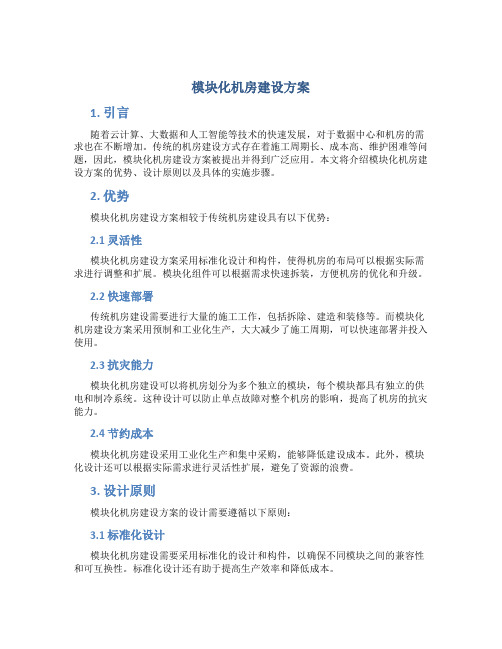 模块化机房建设方案

1. 引言

随着云计算、大数据和人工智能等技术的快速发展，对于数据中心和机房的需求也在不断增加。传统的机房建设方式存在着施工周期长、成本高、维护困难等问题，因此，模块化机房建设方案被提出并得到广泛应用。本文将介绍模块化机房建设方案的优势、设计原则以及具体的实施步骤。

2. 优势

模块化机房建设方案相较于传统机房建设具有以下优势：

2.1 灵活性

模块化机房建设方案采用标准化设计和构件，使得机房的布局可以根据实际需求进行调整和扩展。模块化组件可以根据需求快速拆装，方便机房的优化和升级。

2.2 快速部署

传统机房建设需要进行大量的施工工作，包括拆除、建造和装修等。而模块化机房建设方案采用预制和工业化生产，大大减少了施工周期，可以快速部署并投入使用。

2.3 抗灾能力

模块化机房建设可以将机房划分为多个独立的模块，每个模块都具有独立的供电和制冷系统。这种设计可以防止单点故障对整个机房的影响，提高了机房的抗灾能力。

2.4 节约成本

模块化机房建设采用工业化生产和集中采购，能够降低建设成本。此外，模块化设计还可以根据实际需求进行灵活性扩展，避免了资源的浪费。

3. 设计原则

模块化机房建设方案的设计需要遵循以下原则：

3.1 标准化设计

模块化机房建设需要采用标准化的设计和构件，以确保不同模块之间的兼容性和可互换性。标准化设计还有助于提高生产效率和降低成本。